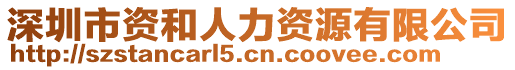 深圳市资和人力资源有限公司
http://szstancarl5.cn.coovee.com